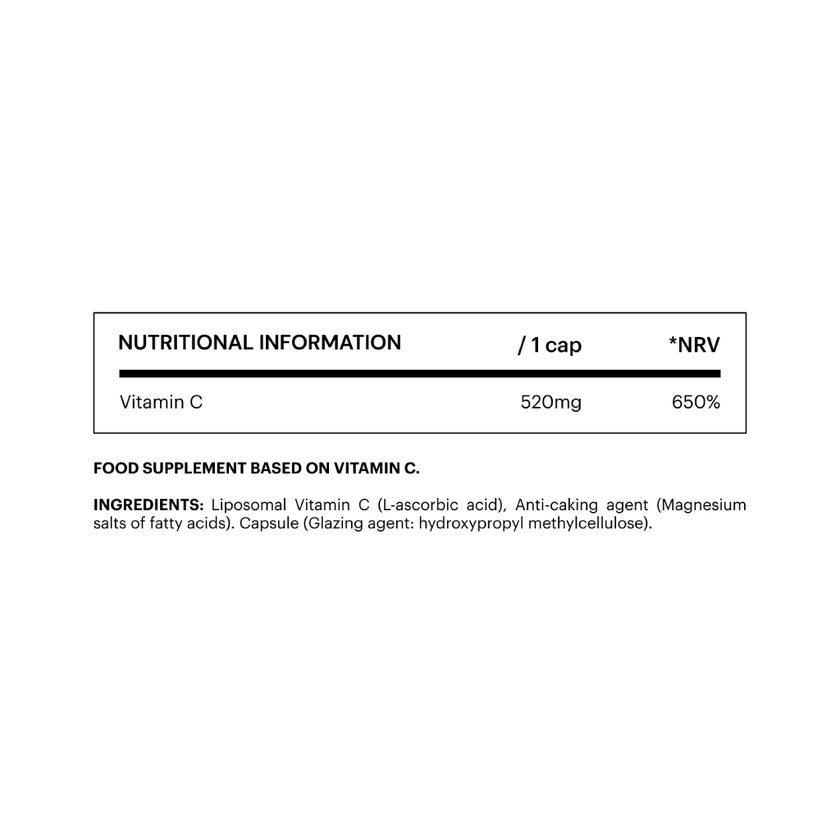 | NUTRITIONAL INFORMATION | / 1 cap | *NRV |
|---|---|---|
| Vitamin C | 520mg | 650% |

FOOD SUPPLEMENT BASED ON VITAMIN C.

INGREDIENTS: Liposomal Vitamin C (L-ascorbic acid), Anti-caking agent (Magnesium salts of fatty acids). Capsule (Glazing agent: hydroxypropyl methylcellulose).